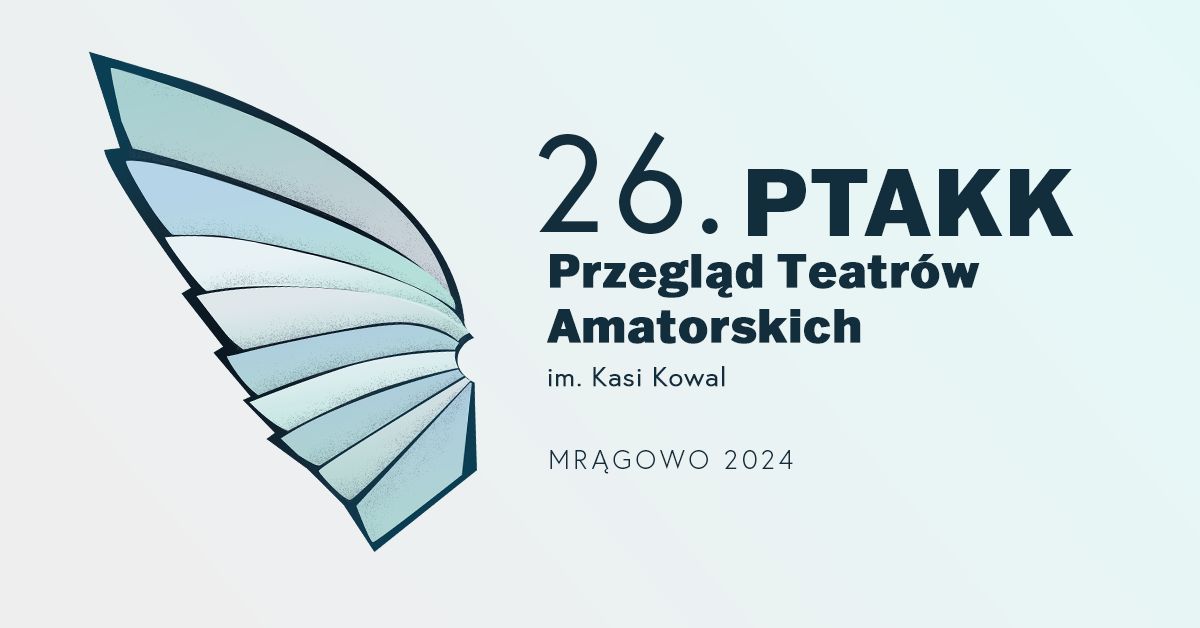 26. PTAKK
Przegląd Teatrów Amatorskich
im. Kasi Kowal

MRĄGOWO 2024